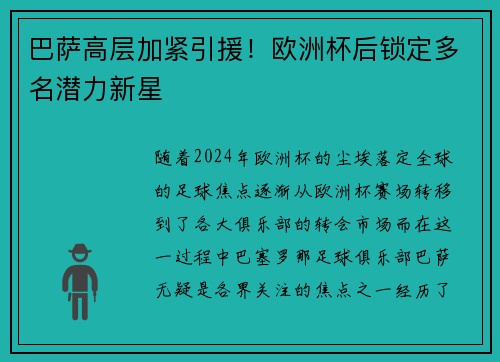 巴萨高层加紧引援！欧洲杯后锁定多名潜力新星

随着2024年欧洲杯的尘埃落定全球的足球焦点逐渐从欧洲杯赛场转移到了各大俱乐部的转会市场而在这一过程中巴塞罗那足球俱乐部巴萨无疑是各界关注的焦点之一经历了